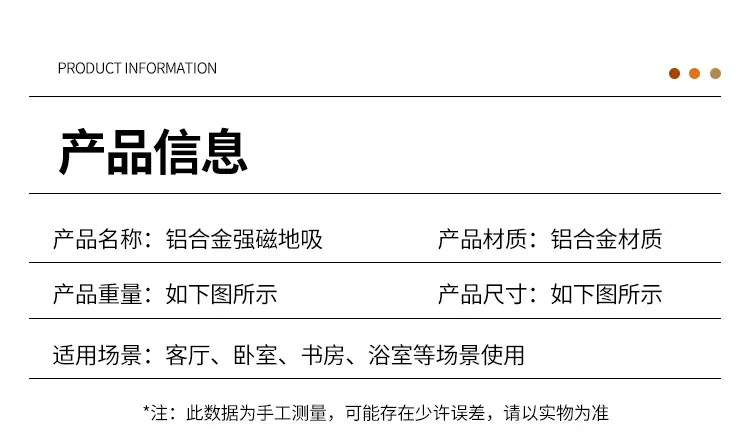 PRODUCT INFORMATION

产品信息

产品名称：铝合金强磁地吸 产品材质：铝合金材质

产品重量：如下图所示 产品尺寸：如下图所示

适用场景：客厅、卧室、书房、浴室等场景使用

*注：此数据为手工测量，可能存在少许误差，请以实物为准